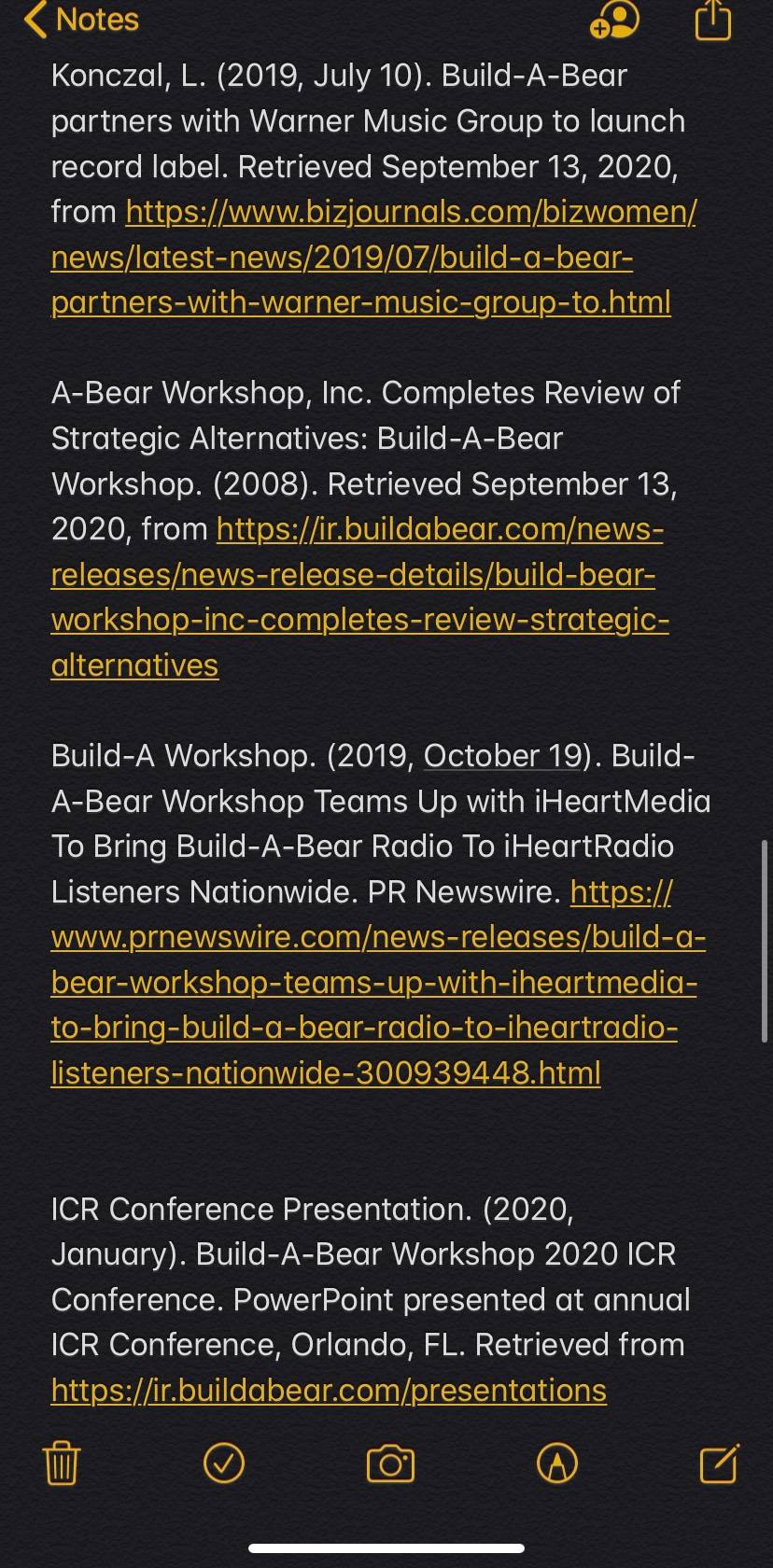 Notes

Konczal, L. (2019, July 10). Build-A-Bear partners with Warner Music Group to launch record label. Retrieved September 13, 2020, from https://www.bizjournals.com/bizwomen/news/latest-news/2019/07/build-a-bear-partners-with-warner-music-group-to.html

A-Bear Workshop, Inc. Completes Review of Strategic Alternatives: Build-A-Bear Workshop. (2008). Retrieved September 13, 2020, from https://ir.buildabear.com/news-releases/news-release-details/build-bear-workshop-inc-completes-review-strategic-alternatives

Build-A Workshop. (2019, October 19). Build-A-Bear Workshop Teams Up with iHeartMedia To Bring Build-A-Bear Radio To iHeartRadio Listeners Nationwide. PR Newswire. https://www.prnewswire.com/news-releases/build-a-bear-workshop-teams-up-with-iheartmedia-to-bring-build-a-bear-radio-to-iheartradio-listeners-nationwide-300939448.html

ICR Conference Presentation. (2020, January). Build-A-Bear Workshop 2020 ICR Conference. PowerPoint presented at annual ICR Conference, Orlando, FL. Retrieved from https://ir.buildabear.com/presentations